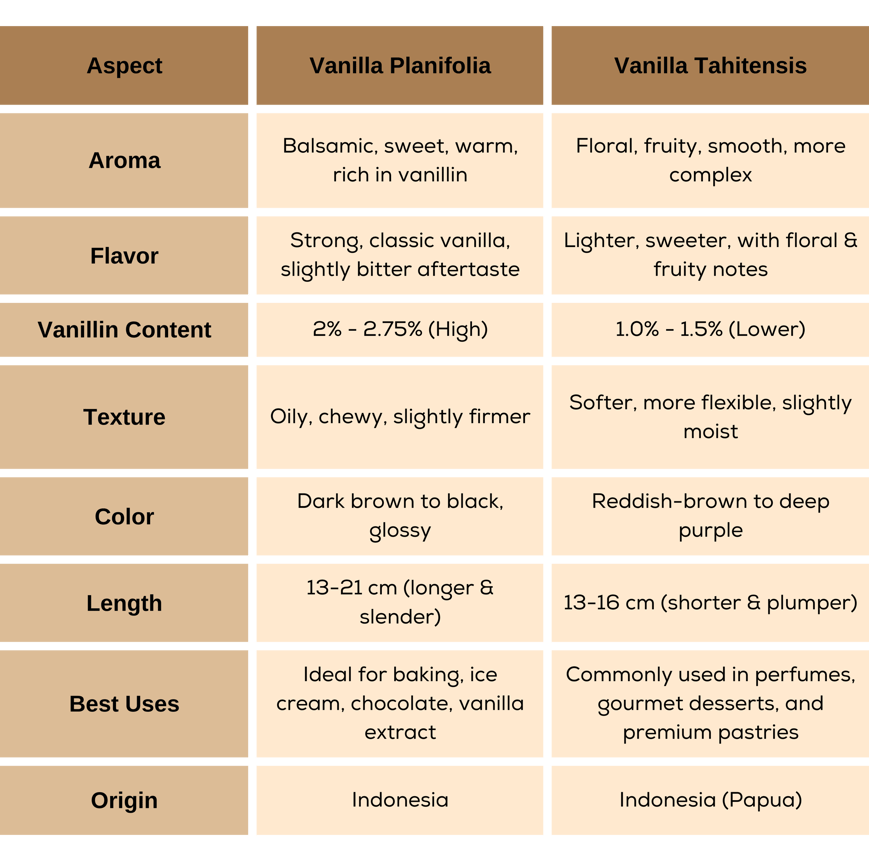 | Aspect | Vanilla Planifolia | Vanilla Tahitensis |
|---|---|---|
| Aroma | Balsamic, sweet, warm, rich in vanillin | Floral, fruity, smooth, more complex |
| Flavor | Strong, classic vanilla, slightly bitter aftertaste | Lighter, sweeter, with floral & fruity notes |
| Vanillin Content | 2% - 2.75% (High) | 1.0% - 1.5% (Lower) |
| Texture | Oily, chewy, slightly firmer | Softer, more flexible, slightly moist |
| Color | Dark brown to black, glossy | Reddish-brown to deep purple |
| Length | 13-21 cm (longer & slender) | 13-16 cm (shorter & plumper) |
| Best Uses | Ideal for baking, ice cream, chocolate, vanilla extract | Commonly used in perfumes, gourmet desserts, and premium pastries |
| Origin | Indonesia | Indonesia (Papua) |